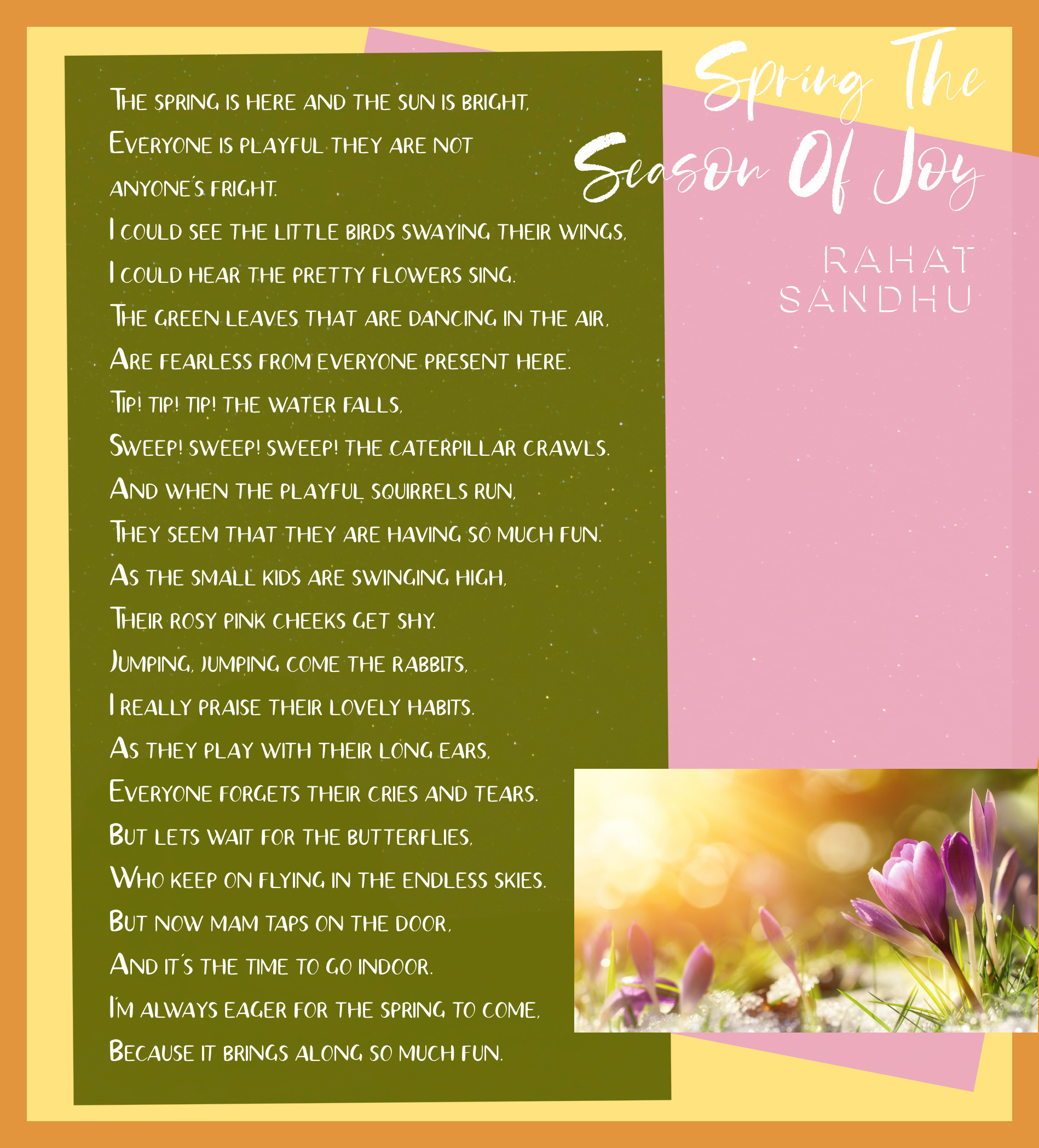 Spring The Season Of Joy

RAHAT SANDHU

The spring is here and the sun is bright,
Everyone is playful they are not
anyone's fright.
I could see the little birds swaying their wings,
I could hear the pretty flowers sing.
The green leaves that are dancing in the air,
Are fearless from everyone present here.
Tip! tip! tip! the water falls,
Sweep! sweep! sweep! the caterpillar crawls.
And when the playful squirrels run,
They seem that they are having so much fun.
As the small kids are swinging high,
Their rosy pink cheeks get shy.
Jumping, jumping come the rabbits,
I really praise their lovely habits.
As they play with their long ears,
Everyone forgets their cries and tears.
But lets wait for the butterflies,
Who keep on flying in the endless skies.
But now mam taps on the door,
And it's the time to go indoor.
I'm always eager for the spring to come,
Because it brings along so much fun.